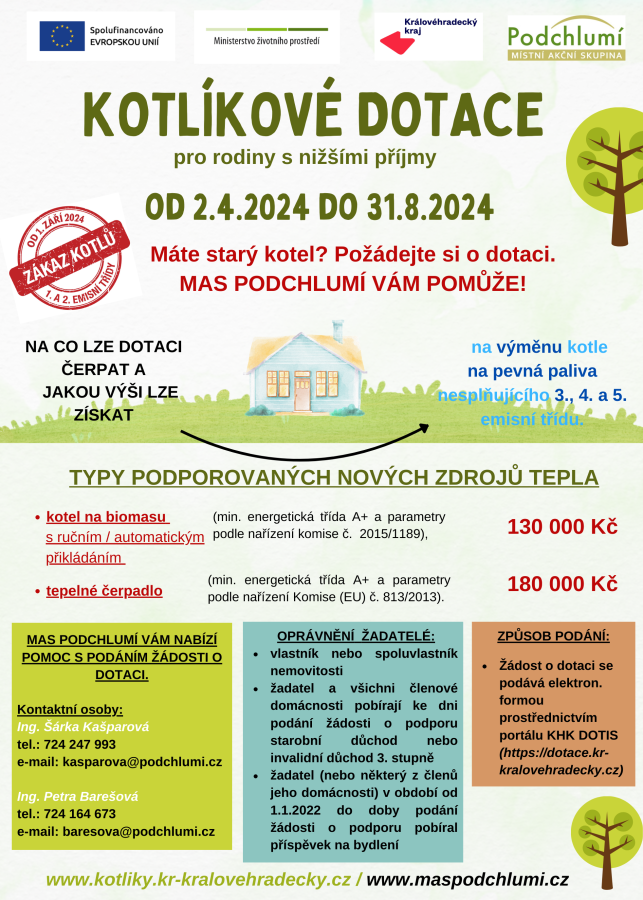 Spolufinancováno EVROPSKOU UNIÍ

Ministerstvo životního prostředí

Královéhradecký kraj

Podchlumí
MÍSTNÍ AKČNÍ SKUPINA

KOTLÍKOVÉ DOTACE

pro rodiny s nižšími příjmy

OD 2.4.2024 DO 31.8.2024

OD 1. ZÁŘÍ 2024
ZÁKAZ KOTLŮ
1. A 2. EMISNÍ TŘÍDY

Máte starý kotel? Požádejte si o dotaci.
MAS PODCHLUMÍ VÁM POMŮŽE!

NA CO LZE DOTACI ČERPAT A JAKOU VÝŠI LZE ZÍSKAT

na výměnu kotle na pevná paliva nesplňujícího 3., 4. a 5. emisní třídu.

TYPY PODPOROVANÝCH NOVÝCH ZDROJŮ TEPLA

• kotel na biomasu s ručním / automatickým přikládáním
(min. energetická třída A+ a parametry podle nařízení komise č. 2015/1189),
130 000 Kč

• tepelné čerpadlo
(min. energetická třída A+ a parametry podle nařízení Komise (EU) č. 813/2013).
180 000 Kč

MAS PODCHLUMÍ VÁM NABÍZÍ POMOC S PODÁNÍM ŽÁDOSTI O DOTACI.

Kontaktní osoby:
Ing. Šárka Kašparová
tel.: 724 247 993
e-mail: kasparova@podchlumi.cz

Ing. Petra Barešová
tel.: 724 164 673
e-mail: baresova@podchlumi.cz

OPRÁVNĚNÍ ŽADATELÉ:
• vlastník nebo spoluvlastník nemovitosti
• žadatel a všichni členové domácnosti pobírají ke dni podání žádosti o podporu starobní důchod nebo invalidní důchod 3. stupně
• žadatel (nebo některý z členů jeho domácnosti) v období od 1.1.2022 do doby podání žádosti o podporu pobíral příspěvek na bydlení

ZPŮSOB PODÁNÍ:
• Žádost o dotaci se podává elektron. formou prostřednictvím portálu KHK DOTIS (https://dotace.kr-kralovehradecky.cz)

www.kotliky.kr-kralovehradecky.cz / www.maspodchlumi.cz